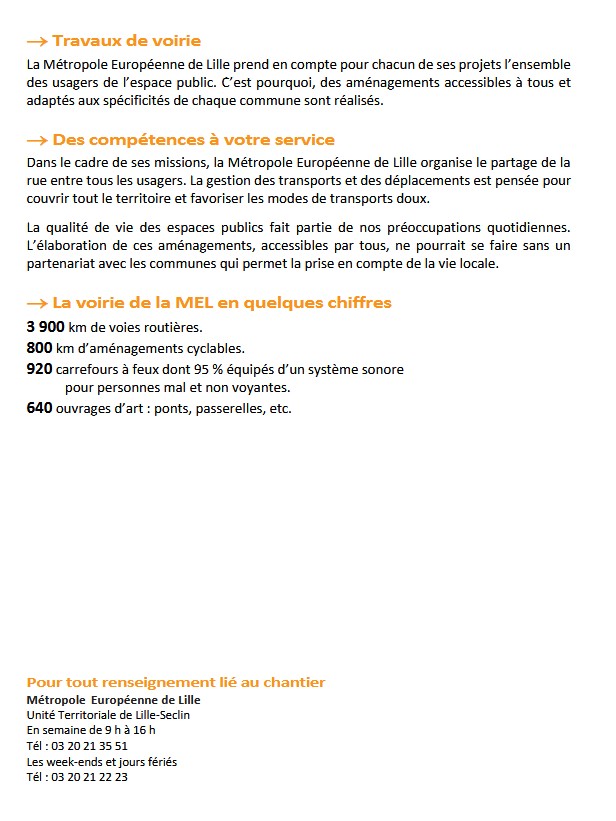 → Travaux de voirie

La Métropole Européenne de Lille prend en compte pour chacun de ses projets l'ensemble des usagers de l'espace public. C'est pourquoi, des aménagements accessibles à tous et adaptés aux spécificités de chaque commune sont réalisés.

→ Des compétences à votre service

Dans le cadre de ses missions, la Métropole Européenne de Lille organise le partage de la rue entre tous les usagers. La gestion des transports et des déplacements est pensée pour couvrir tout le territoire et favoriser les modes de transports doux.

La qualité de vie des espaces publics fait partie de nos préoccupations quotidiennes. L'élaboration de ces aménagements, accessibles par tous, ne pourrait se faire sans un partenariat avec les communes qui permet la prise en compte de la vie locale.

→ La voirie de la MEL en quelques chiffres

3 900 km de voies routières.
800 km d'aménagements cyclables.
920 carrefours à feux dont 95 % équipés d'un système sonore pour personnes mal et non voyantes.
640 ouvrages d'art : ponts, passerelles, etc.

Pour tout renseignement lié au chantier
Métropole Européenne de Lille
Unité Territoriale de Lille-Seclin
En semaine de 9 h à 16 h
Tél : 03 20 21 35 51
Les week-ends et jours fériés
Tél : 03 20 21 22 23